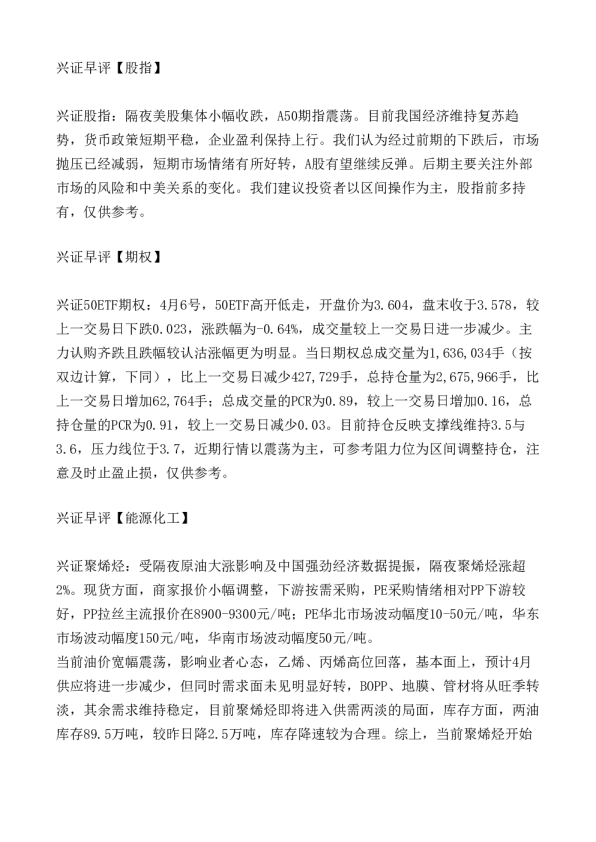 兴证早评【股指】

兴证股指：隔夜美股集体小幅收跌，A50期指震荡。目前我国经济维持复苏趋势，货币政策短期平稳，企业盈利保持上行。我们认为经过前期的下跌后，市场抛压已经减弱，短期市场情绪有所好转，A股有望继续反弹。后期主要关注外部市场的风险和中美关系的变化。我们建议投资者以区间操作为主，股指前多持有，仅供参考。

兴证早评【期权】

兴证50ETF期权：4月6号，50ETF高开低走，开盘价为3.604，盘末收于3.578，较上一交易日下跌0.023，涨跌幅为-0.64%，成交量较上一交易日进一步减少。主力认购齐跌且跌幅较认沽涨幅更为明显。当日期权总成交量为1,636,034手（按双边计算，下同），比上一交易日减少427,729手，总持仓量为2,675,966手，比上一交易日增加62,764手；总成交量的PCR为0.89，较上一交易日增加0.16，总持仓量的PCR为0.91，较上一交易日减少0.03。目前持仓反映支撑线维持3.5与3.6，压力线位于3.7，近期行情以震荡为主，可参考阻力位为区间调整持仓，注意及时止盈止损，仅供参考。

兴证早评【能源化工】

兴证聚烯烃：受隔夜原油大涨影响及中国强劲经济数据提振，隔夜聚烯烃涨超2%。现货方面，商家报价小幅调整，下游按需采购，PE采购情绪相对PP下游较好，PP拉丝主流报价在8900-9300元/吨；PE华北市场波动幅度10-50元/吨，华东市场波动幅度150元/吨，华南市场波动幅度50元/吨。
当前油价宽幅震荡，影响业者心态，乙烯、丙烯高位回落，基本面上，预计4月供应将进一步减少，但同时需求面未见明显好转，BOPP、地膜、管材将从旺季转淡，其余需求维持稳定，目前聚烯烃即将进入供需两淡的局面，库存方面，两油库存89.5万吨，较昨日降2.5万吨，库存降速较为合理。综上，当前聚烯烃开始